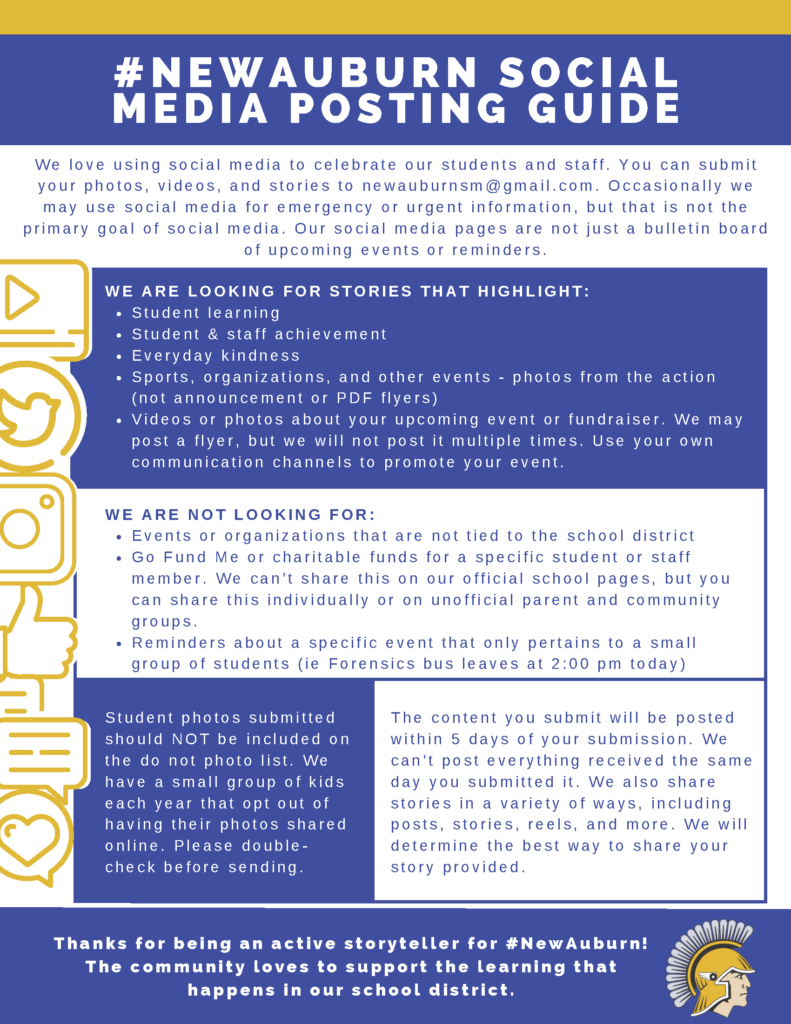 #NEWAUBURN SOCIAL MEDIA POSTING GUIDE

We love using social media to celebrate our students and staff. You can submit your photos, videos, and stories to newauburnsm@gmail.com. Occasionally we may use social media for emergency or urgent information, but that is not the primary goal of social media. Our social media pages are not just a bulletin board of upcoming events or reminders.

WE ARE LOOKING FOR STORIES THAT HIGHLIGHT:
• Student learning
• Student & staff achievement
• Everyday kindness
• Sports, organizations, and other events - photos from the action (not announcement or PDF flyers)
• Videos or photos about your upcoming event or fundraiser. We may post a flyer, but we will not post it multiple times. Use your own communication channels to promote your event.

WE ARE NOT LOOKING FOR:
• Events or organizations that are not tied to the school district
• Go Fund Me or charitable funds for a specific student or staff member. We can't share this on our official school pages, but you can share this individually or on unofficial parent and community groups.
• Reminders about a specific event that only pertains to a small group of students (ie Forensics bus leaves at 2:00 pm today)

Student photos submitted should NOT be included on the do not photo list. We have a small group of kids each year that opt out of having their photos shared online. Please double-check before sending.

The content you submit will be posted within 5 days of your submission. We can't post everything received the same day you submitted it. We also share stories in a variety of ways, including posts, stories, reels, and more. We will determine the best way to share your story provided.

Thanks for being an active storyteller for #NewAuburn! The community loves to support the learning that happens in our school district.